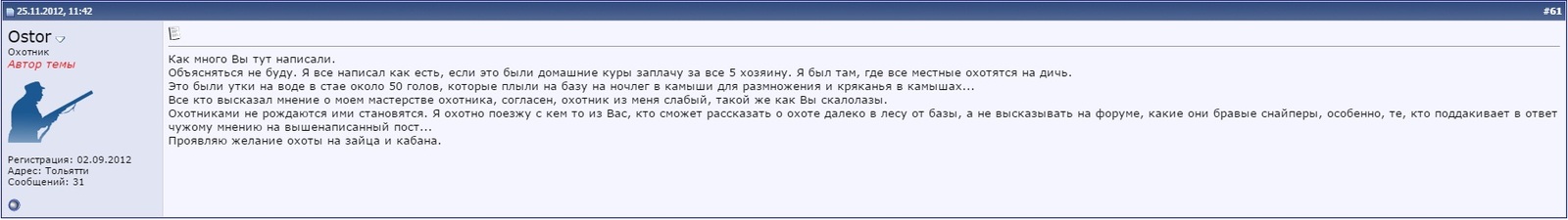 25.11.2012, 11:42

#61

Ostor
Охотник
Автор темы

Регистрация: 02.09.2012
Адрес: Тольятти
Сообщений: 31

Как много Вы тут написали.
Объясняться не буду. Я все написал как есть, если это были домашние куры заплачу за все 5 хозяину. Я был там, где все местные охотятся на дичь.
Это были утки на воде в стае около 50 голов, которые плыли на базу на ночлег в камыши для размножения и кряканья в камышах...
Все кто высказал мнение о моем мастерстве охотника, согласен, охотник из меня слабый, такой же как Вы скалолазы.
Охотниками не рождаются ими становятся. Я охотно поезжу с кем то из Вас, кто сможет рассказать о охоте далеко в лесу от базы, а не высказывать на форуме, какие они бравые снайперы, особенно, те, кто поддакивает в ответ чужому мнению на вышенаписанный пост...
Проявляю желание охоты на зайца и кабана.